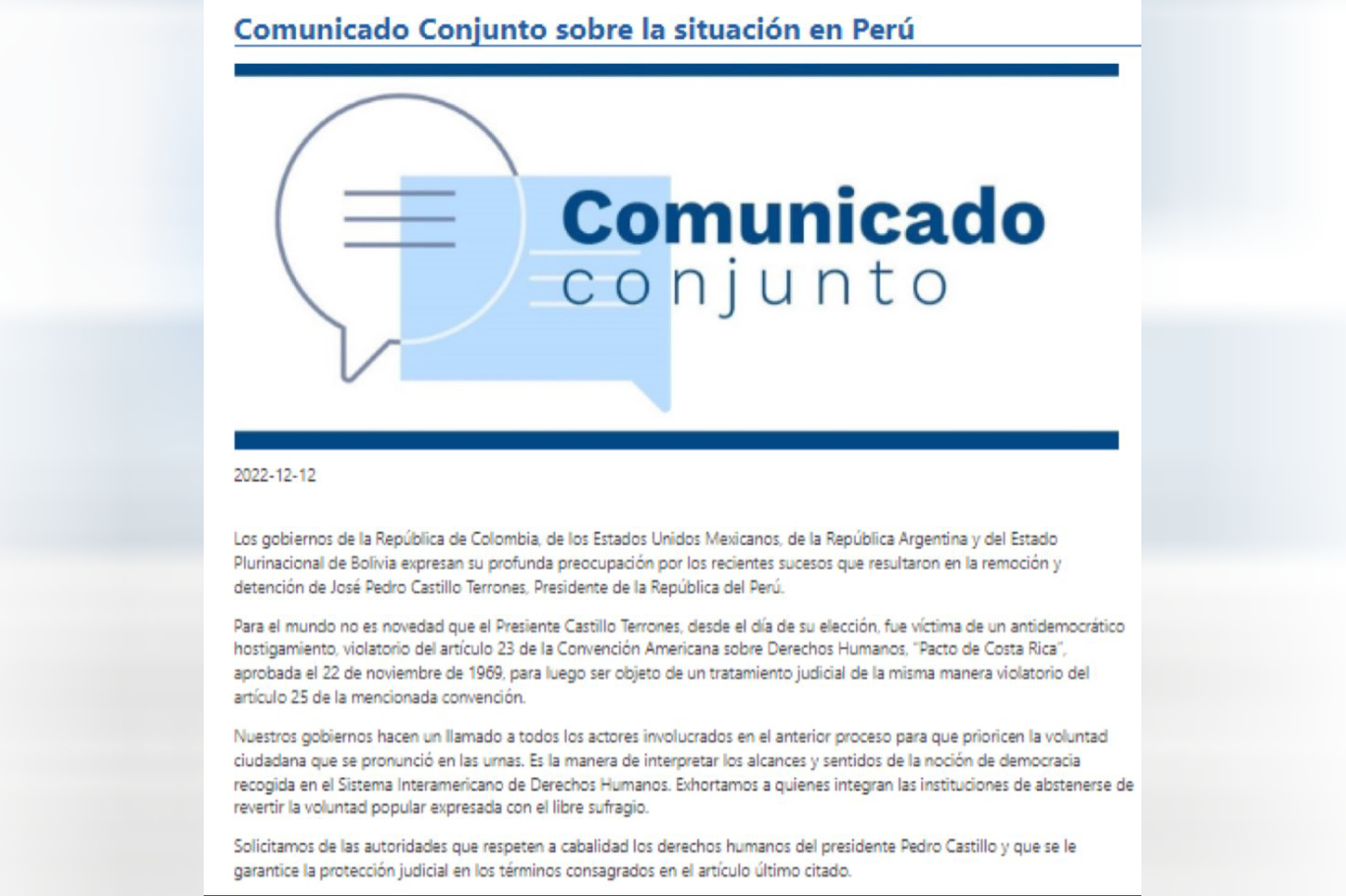 Comunicado Conjunto sobre la situación en Perú

Comunicado
conjunto

2022-12-12

Los gobiernos de la República de Colombia, de los Estados Unidos Mexicanos, de la República Argentina y del Estado Plurinacional de Bolivia expresan su profunda preocupación por los recientes sucesos que resultaron en la remoción y detención de José Pedro Castillo Terrones, Presidente de la República del Perú.

Para el mundo no es novedad que el Presiente Castillo Terrones, desde el día de su elección, fue víctima de un antidemocrático hostigamiento, violatorio del artículo 23 de la Convención Americana sobre Derechos Humanos, "Pacto de Costa Rica", aprobada el 22 de noviembre de 1969, para luego ser objeto de un tratamiento judicial de la misma manera violatorio del artículo 25 de la mencionada convención.

Nuestros gobiernos hacen un llamado a todos los actores involucrados en el anterior proceso para que prioricen la voluntad ciudadana que se pronunció en las urnas. Es la manera de interpretar los alcances y sentidos de la noción de democracia recogida en el Sistema Interamericano de Derechos Humanos. Exhortamos a quienes integran las instituciones de abstenerse de revertir la voluntad popular expresada con el libre sufragio.

Solicitamos de las autoridades que respeten a cabalidad los derechos humanos del presidente Pedro Castillo y que se le garantice la protección judicial en los términos consagrados en el artículo último citado.